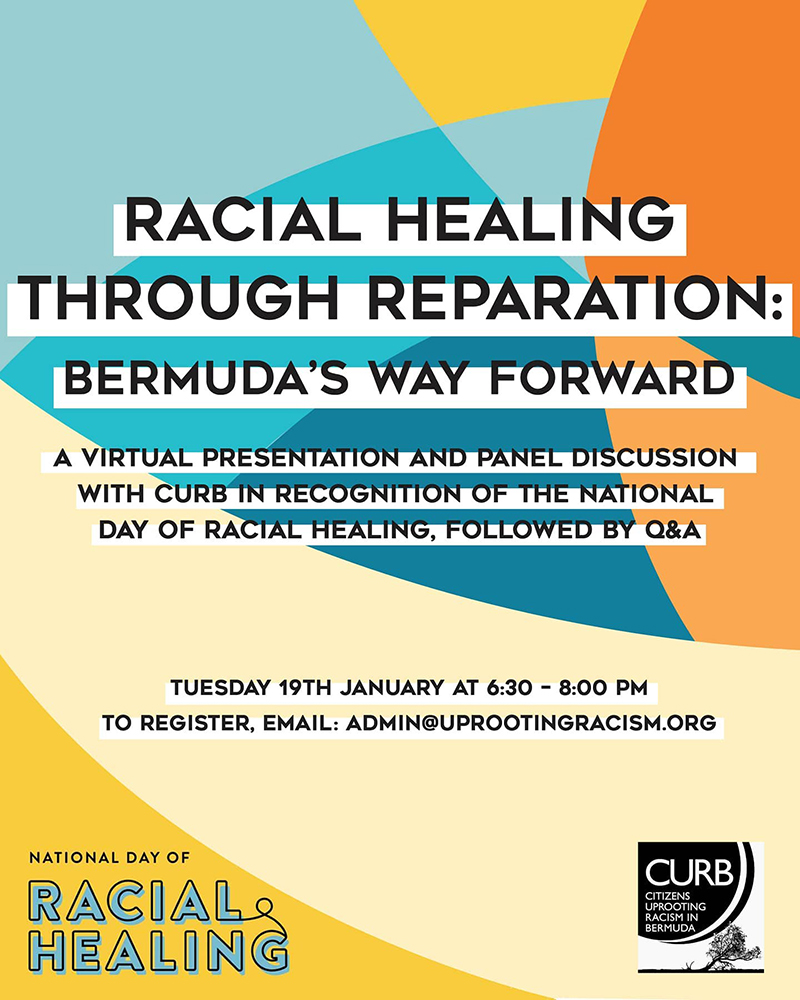 RACIAL HEALING THROUGH REPARATION:

BERMUDA'S WAY FORWARD

A VIRTUAL PRESENTATION AND PANEL DISCUSSION WITH CURB IN RECOGNITION OF THE NATIONAL DAY OF RACIAL HEALING, FOLLOWED BY Q&A

TUESDAY 19TH JANUARY AT 6:30 - 8:00 PM

TO REGISTER, EMAIL: ADMIN@UPROOTINGRACISM.ORG

NATIONAL DAY OF
RACIAL
HEALING

CURB
CITIZENS
UPROOTING
RACISM IN
BERMUDA